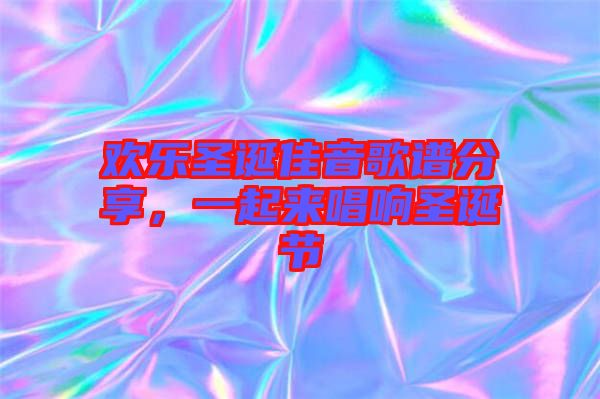 欢乐圣诞佳音歌谱分享，一起来唱响圣诞节